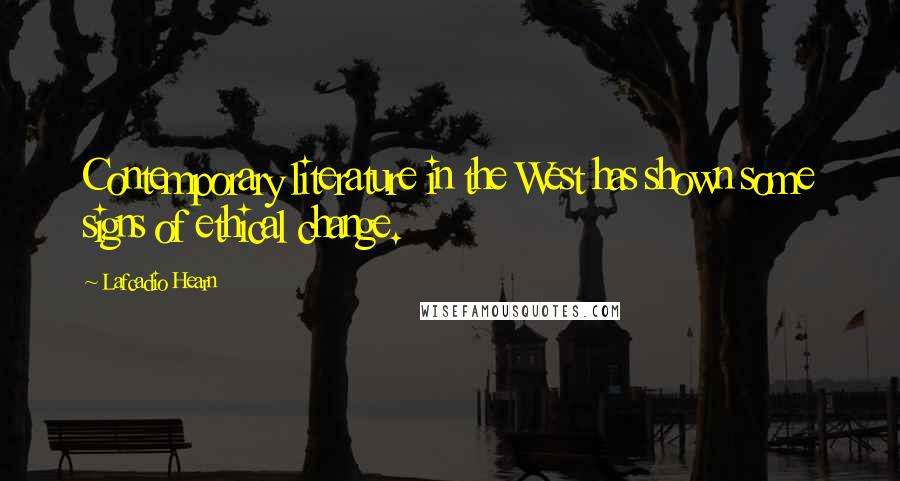 Contemporary literature in the West has shown some signs of ethical change.

~ Lafcadio Hearn

WISEFAMOUSQUOTES.COM